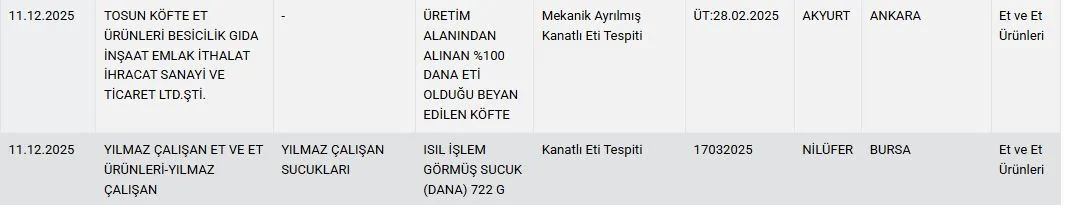 | 11.12.2025 | TOSUN KÖFTE ET ÜRÜNLERİ BESİCİLİK GIDA İNŞAAT EMLAK İTHALAT İHRACAT SANAYİ VE TİCARET LTD.ŞTİ. | - | ÜRETİM ALANINDAN ALINAN %100 DANA ETİ OLDUĞU BEYAN EDİLEN KÖFTE | Mekanik Ayrılmış Kanatlı Eti Tespiti | ÜT:28.02.2025 | AKYURT | ANKARA | Et ve Et Ürünleri |
|---|---|---|---|---|---|---|---|---|
| 11.12.2025 | YILMAZ ÇALIŞAN ET VE ET ÜRÜNLERİ-YILMAZ ÇALIŞAN | YILMAZ ÇALIŞAN SUCUKLARI | ISIL İŞLEM GÖRMÜŞ SUCUK (DANA) 722 G | Kanatlı Eti Tespiti | 17032025 | NİLÜFER | BURSA | Et ve Et Ürünleri |